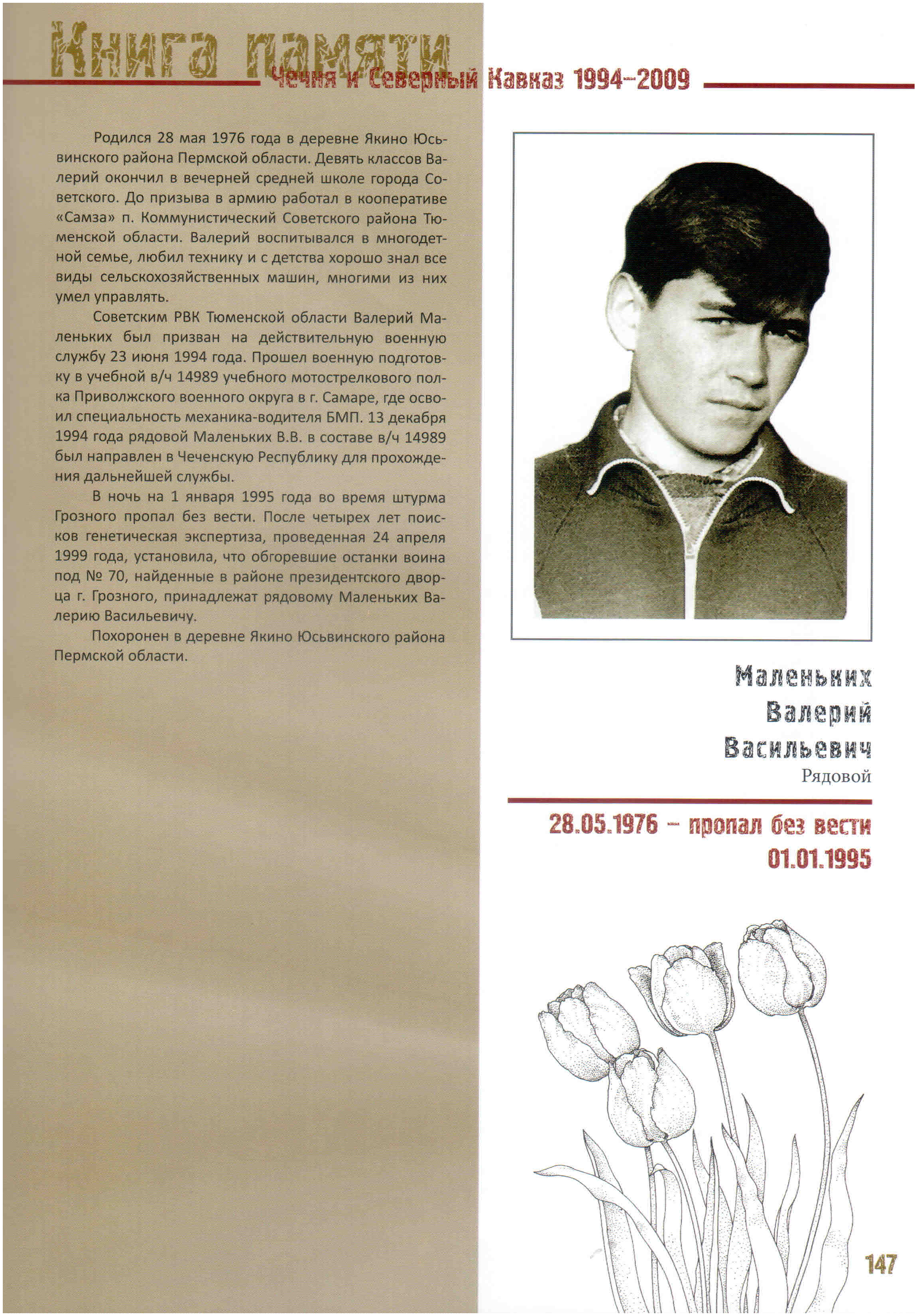 Книга памяти
Чечня и Северный Кавказ 1994–2009

Родился 28 мая 1976 года в деревне Якино Юсьвинского района Пермской области. Девять классов Валерий окончил в вечерней средней школе города Советского. До призыва в армию работал в кооперативе «Самза» п. Коммунистический Советского района Тюменской области. Валерий воспитывался в многодетной семье, любил технику и с детства хорошо знал все виды сельскохозяйственных машин, многими из них умел управлять.

Советским РВК Тюменской области Валерий Маленьких был призван на действительную военную службу 23 июня 1994 года. Прошел военную подготовку в учебной в/ч 14989 учебного мотострелкового полка Приволжского военного округа в г. Самаре, где освоил специальность механика-водителя БМП. 13 декабря 1994 года рядовой Маленьких В.В. в составе в/ч 14989 был направлен в Чеченскую Республику для прохождения дальнейшей службы.

В ночь на 1 января 1995 года во время штурма Грозного пропал без вести. После четырех лет поисков генетическая экспертиза, проведенная 24 апреля 1999 года, установила, что обгоревшие останки воина под № 70, найденные в районе президентского дворца г. Грозного, принадлежат рядовому Маленьких Валерию Васильевичу.

Похоронен в деревне Якино Юсьвинского района Пермской области.

Маленьких
Валерий
Васильевич
Рядовой

28.05.1976 – пропал без вести
01.01.1995

147